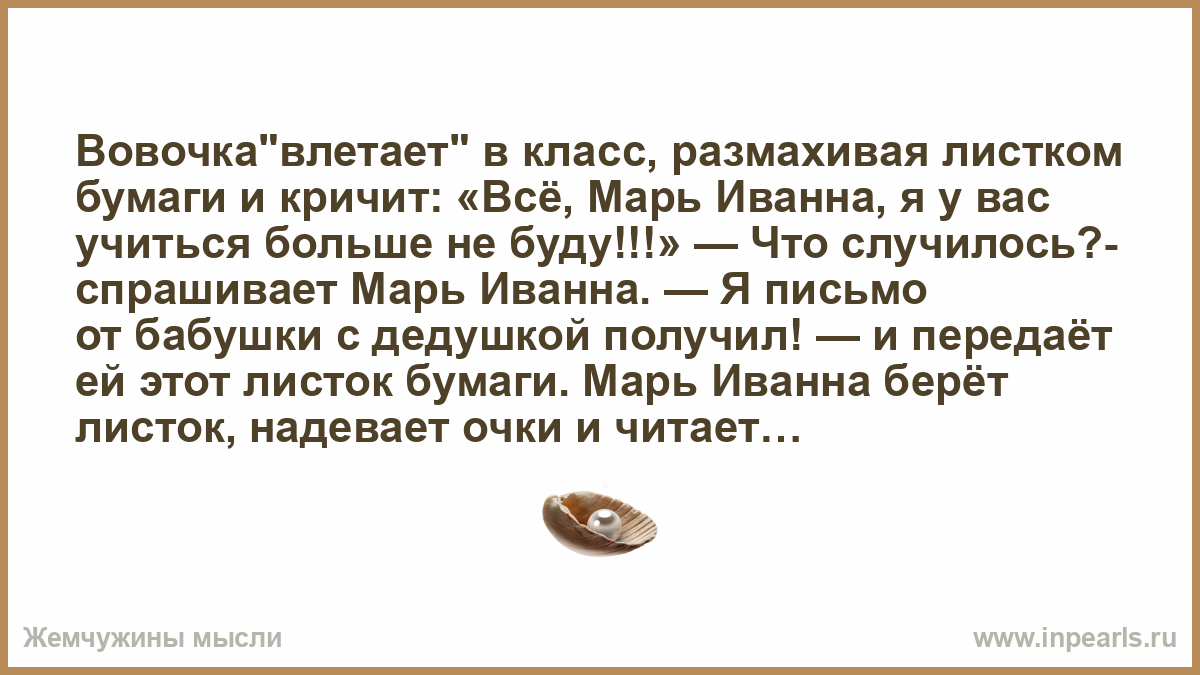 Вовочка"влетает" в класс, размахивая листком бумаги и кричит: «Всё, Марь Иванна, я у вас учиться больше не буду!!!» — Что случилось?- спрашивает Марь Иванна. — Я письмо от бабушки с дедушкой получил! — и передаёт ей этот листок бумаги. Марь Иванна берёт листок, надевает очки и читает…

Жемчужины мысли

www.inpearls.ru